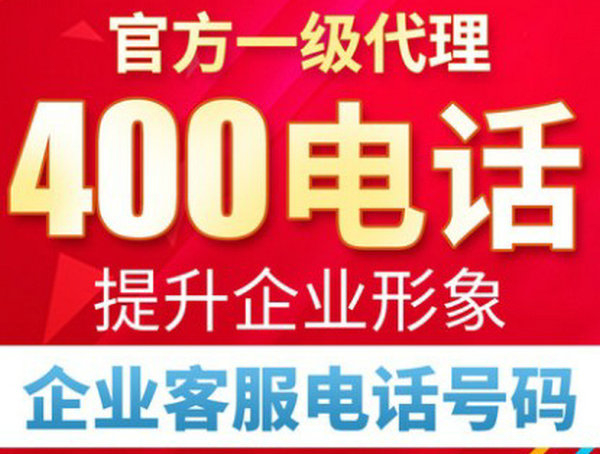 官方一级代理

400电话

提升企业形象

企业客服电话号码